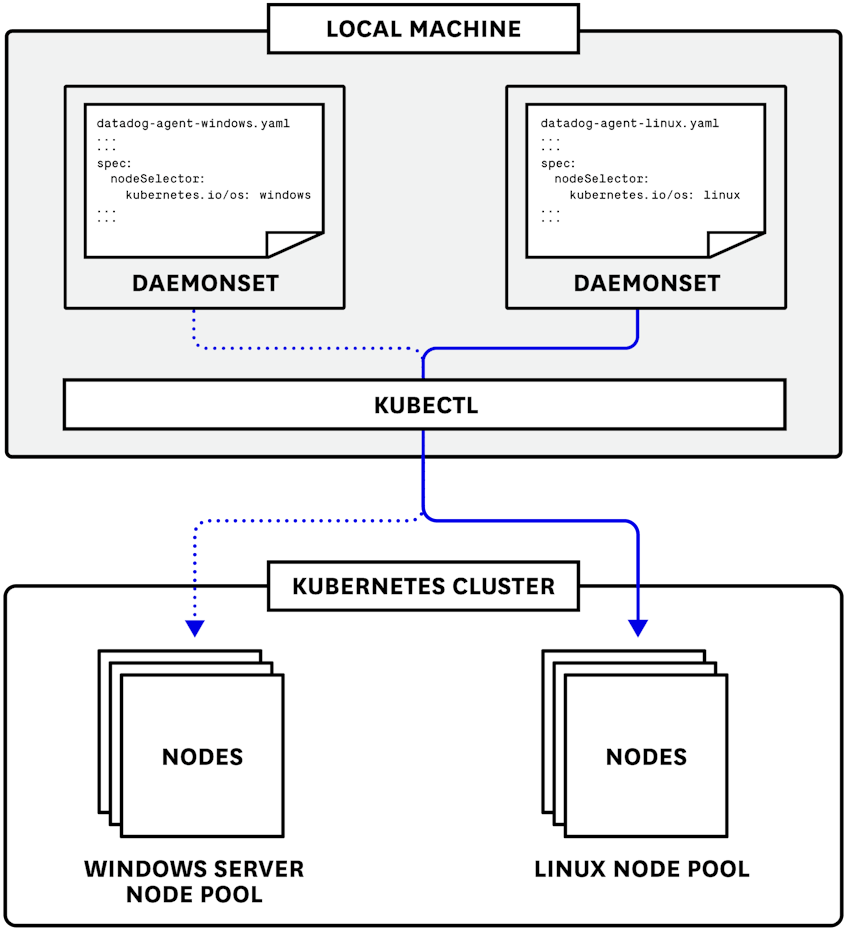 LOCAL MACHINE

datadog-agent-windows.yaml
...
...
spec:
  nodeSelector:
    kubernetes.io/os: windows
...
...

DAEMONSET

datadog-agent-linux.yaml
...
...
spec:
  nodeSelector:
    kubernetes.io/os: linux
...
...

DAEMONSET

KUBECTL

KUBERNETES CLUSTER

NODES

WINDOWS SERVER NODE POOL

NODES

LINUX NODE POOL